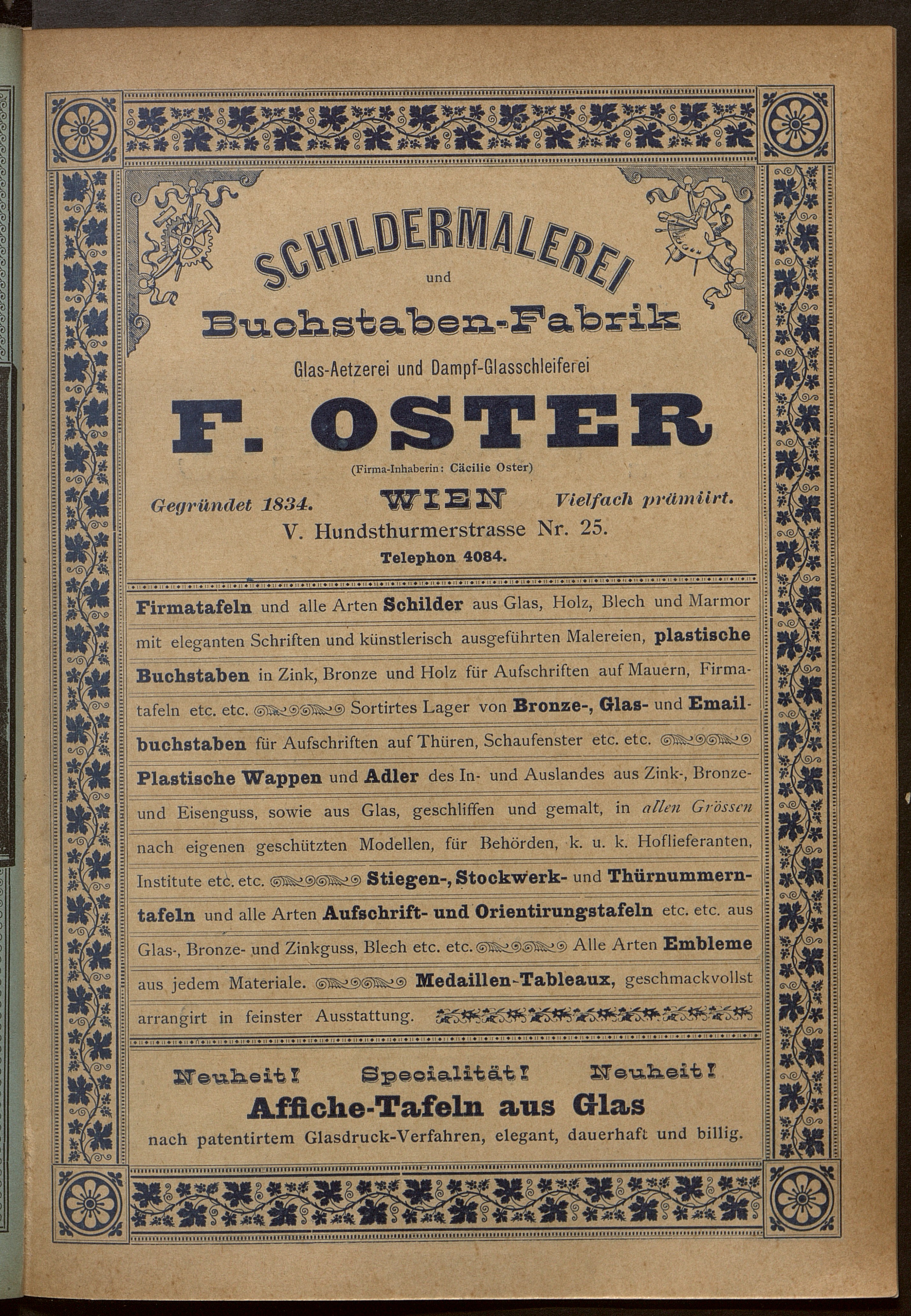 SCHILDERMALEREI

und

Buchstaben-Fabrik

Glas-Aetzerei und Dampf-Glasschleiferei

F. OSTER

(Firma-Inhaberin: Cäcilie Oster)

Gegründet 1834. WIEN Vielfach prämiirt.

V. Hundsthurmerstrasse Nr. 25.

Telephon 4084.

Firmatafeln und alle Arten Schilder aus Glas, Holz, Blech und Marmor mit eleganten Schriften und künstlerisch ausgeführten Malereien, plastische Buchstaben in Zink, Bronze und Holz für Aufschriften auf Mauern, Firmatafeln etc. etc. Sortirtes Lager von Bronze-, Glas- und Emailbuchstaben für Aufschriften auf Thüren, Schaufenster etc. etc. Plastische Wappen und Adler des In- und Auslandes aus Zink-, Bronze- und Eisenguss, sowie aus Glas, geschliffen und gemalt, in allen Grössen nach eigenen geschützten Modellen, für Behörden, k. u. k. Hoflieferanten, Institute etc. etc. Stiegen-, Stockwerk- und Thürnummerntafeln und alle Arten Aufschrift- und Orientirungstafeln etc. etc. aus Glas-, Bronze- und Zinkguss, Blech etc. etc. Alle Arten Embleme aus jedem Materiale. Medaillen-Tableaux, geschmackvollst arrangirt in feinster Ausstattung.

Neuheit! Specialität! Neuheit!

Affiche-Tafeln aus Glas

nach patentirtem Glasdruck-Verfahren, elegant, dauerhaft und billig.